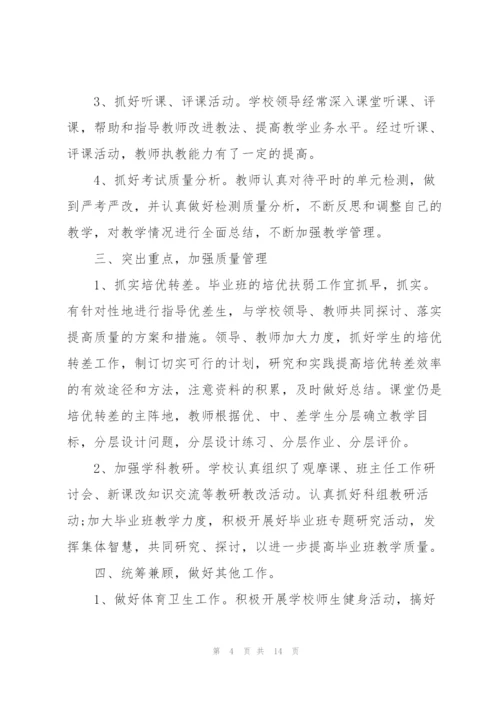 3、抓好听课、评课活动。学校领导经常深入课堂听课、评课，帮助和指导教师改进教法、提高教学业务水平。经过听课、评课活动，教师执教能力有了一定的提高。

4、抓好考试质量分析。教师认真对待平时的单元检测，做到严考严改，并认真做好检测质量分析，不断反思和调整自己的教学，对教学情况进行全面总结，不断加强教学管理。

三、突出重点，加强质量管理

1、抓实培优转差。毕业班的培优扶弱工作宜抓早，抓实。有针对性地进行指导优差生，与学校领导、教师共同探讨、落实提高质量的方案和措施。领导、教师加大力度，抓好学生的培优转差工作，制订切实可行的计划，研究和实践提高培优转差效率的有效途径和方法，注意资料的积累，及时做好总结。课堂仍是培优转差的主阵地，教师根据优、中、差学生分层确立教学目标，分层设计问题，分层设计练习、分层作业、分层评价。

2、加强学科教研。学校认真组织了观摩课、班主任工作研讨会、新课改知识交流等教研教改活动。认真抓好科组教研活动;加大毕业班教学力度，积极开展好毕业班专题研究活动，发挥集体智慧，共同研究、探讨，以进一步提高毕业班教学质量。

四、统筹兼顾，做好其他工作。

1、做好体育卫生工作。积极开展学校师生健身活动，搞好

第 4 页 共 14 页